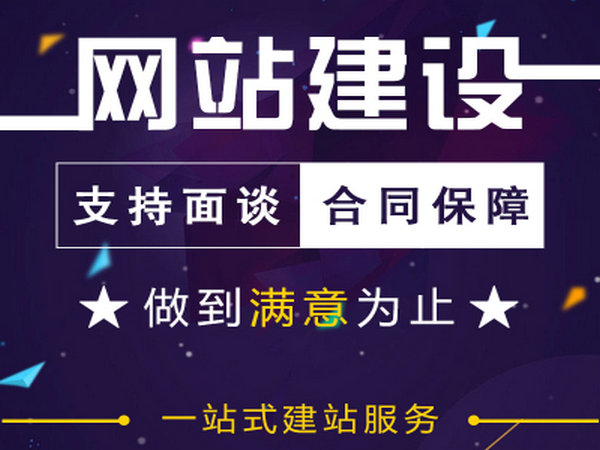 网站建设

支持面谈 合同保障

★ 做到满意为止 ★

一站式建站服务